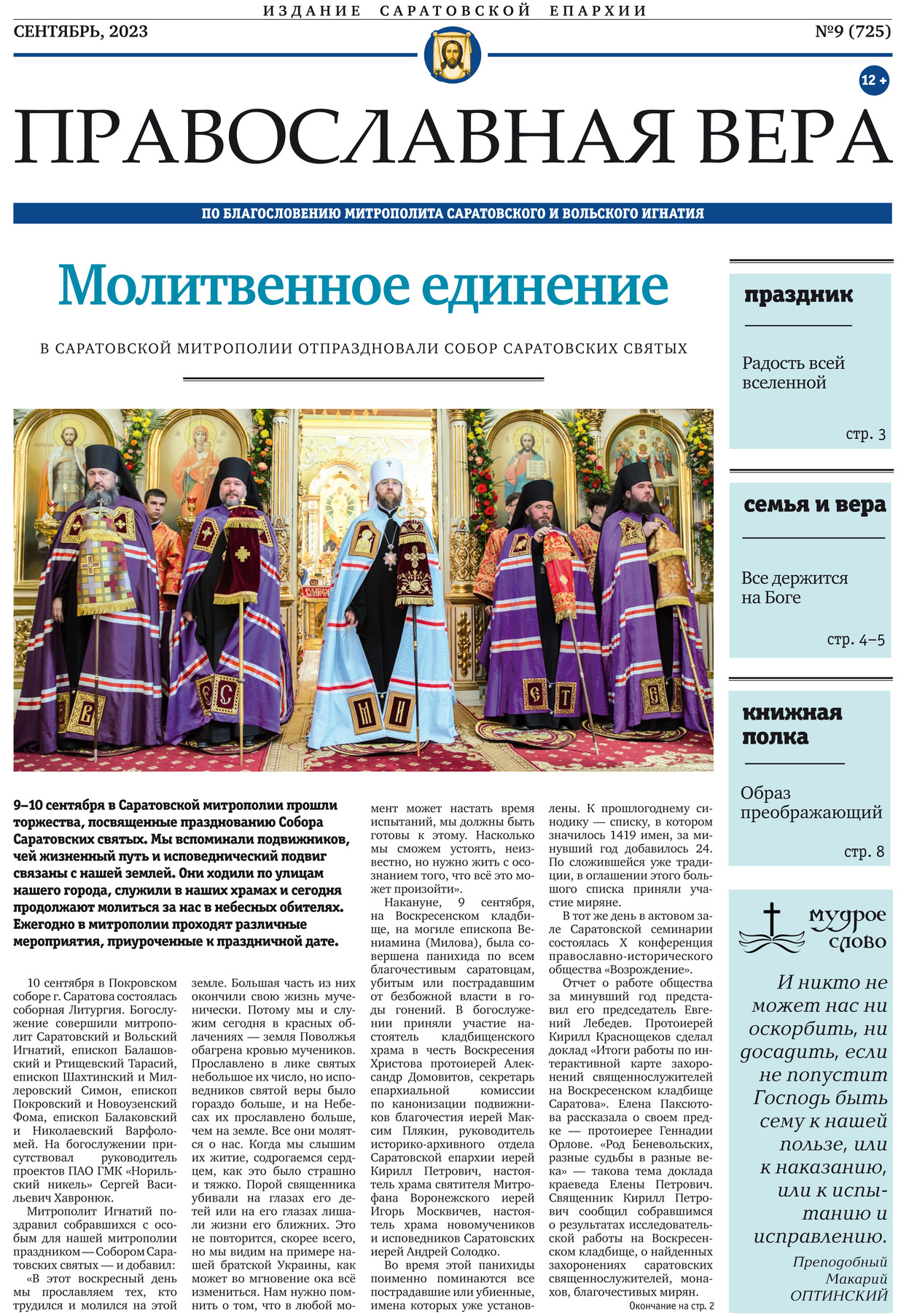 ИЗДАНИЕ САРАТОВСКОЙ ЕПАРХИИ

СЕНТЯБРЬ, 2023

№9 (725)

12 +

ПРАВОСЛАВНАЯ ВЕРА

ПО БЛАГОСЛОВЕНИЮ МИТРОПОЛИТА САРАТОВСКОГО И ВОЛЬСКОГО ИГНАТИЯ

Молитвенное единение

В САРАТОВСКОЙ МИТРОПОЛИИ ОТПРАЗДНОВАЛИ СОБОР САРАТОВСКИХ СВЯТЫХ

9–10 сентября в Саратовской митрополии прошли торжества, посвященные празднованию Собора Саратовских святых. Мы вспоминали подвижников, чей жизненный путь и исповеднический подвиг связаны с нашей землей. Они ходили по улицам нашего города, служили в наших храмах и сегодня продолжают молиться за нас в небесных обителях. Ежегодно в митрополии проходят различные мероприятия, приуроченные к праздничной дате.

10 сентября в Покровском соборе г. Саратова состоялась соборная Литургия. Богослужение совершили митрополит Саратовский и Вольский Игнатий, епископ Балашовский и Ртищевский Тарасий, епископ Шахтинский и Миллеровский Симон, епископ Покровский и Новоузенский Фома, епископ Балаковский и Николаевский Варфоломей. На богослужении присутствовал руководитель проектов ПАО ГМК «Норильский никель» Сергей Васильевич Хавронюк.

Митрополит Игнатий поздравил собравшихся с особым для нашей митрополии праздником — Собором Саратовских святых — и добавил: «В этот воскресный день мы прославляем тех, кто трудился и молился на этой земле. Большая часть из них окончили свою жизнь мученически. Потому мы и служим сегодня в красных облачениях — земля Поволжья обагрена кровью мучеников. Прославлено в лике святых небольшое их число, но исповедников святой веры было гораздо больше, и на Небесах их прославлено больше, чем на земле. Все они молятся о нас. Когда мы слышим их житие, содрогаемся сердцем, как это было страшно и тяжко. Порой священника убивали на глазах его детей или на его глазах лишали жизни его ближних. Это не повторится, скорее всего, но мы видим на примере нашей братской Украины, как может во мгновение ока всё измениться. Нам нужно помнить о том, что в любой момент может настать время испытаний, мы должны быть готовы к этому. Насколько мы сможем устоять, неизвестно, но нужно жить с осознанием того, что всё это может произойти».

Накануне, 9 сентября, на Воскресенском кладбище, на могиле епископа Вениамина (Милова), была совершена панихида по всем благочестивым саратовцам, убитым или пострадавшим от безбожной власти в годы гонений. В богослужении приняли участие настоятель кладбищенского храма в честь Воскресения Христова протоиерей Александр Домовитов, секретарь епархиальной комиссии по канонизации подвижников благочестия иерей Максим Плякин, руководитель историко-архивного отдела Саратовской епархии иерей Кирилл Петрович, настоятель храма святителя Митрофана Воронежского иерей Игорь Москвичев, настоятель храма новомучеников и исповедников Саратовских иерей Андрей Солодко.

Во время этой панихиды поименно поминаются все пострадавшие или убиенные, имена которых уже установлены. К прошлогоднему синодику — списку, в котором значилось 1419 имен, за минувший год добавилось 24. По сложившейся уже традиции, в оглашении этого большого списка приняли участие миряне.

В тот же день в актовом зале Саратовской семинарии состоялась X конференция православно-исторического общества «Возрождение».

Отчет о работе общества за минувший год представил его председатель Евгений Лебедев. Протоиерей Кирилл Краснощеков сделал доклад «Итоги работы по интерактивной карте захоронений священнослужителей на Воскресенском кладбище Саратова». Елена Паксютова рассказала о своем предке — протоиерее Геннадии Орлове. «Род Беневольских, разные судьбы в разные века» — такова тема доклада краеведа Елены Петрович. Священник Кирилл Петрович сообщил собравшимся о результатах исследовательской работы на Воскресенском кладбище, о найденных захоронениях саратовских священнослужителей, монахов, благочестивых мирян.

Окончание на стр. 2

праздник

Радость всей вселенной

стр. 3

семья и вера

Все держится на Боге

стр. 4–5

книжная полка

Образ преображающий

стр. 8

мудрое слово

И никто не может нас ни оскорбить, ни досадить, если не попустит Господь быть сему к нашей пользе, или к наказанию, или к испытанию и исправлению.

Преподобный Макарий ОПТИНСКИЙ